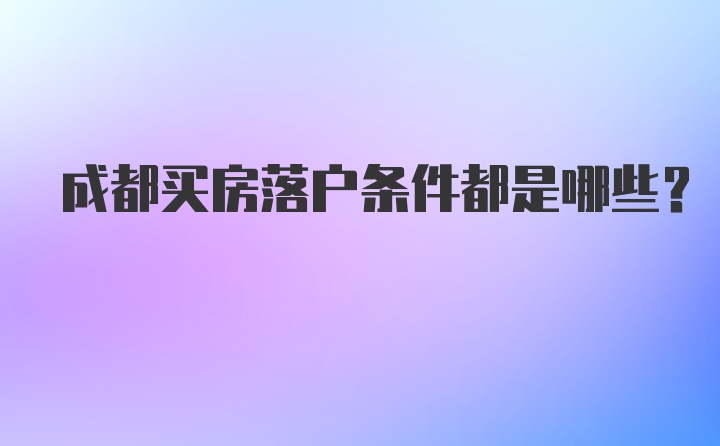 成都买房落户条件都是哪些？